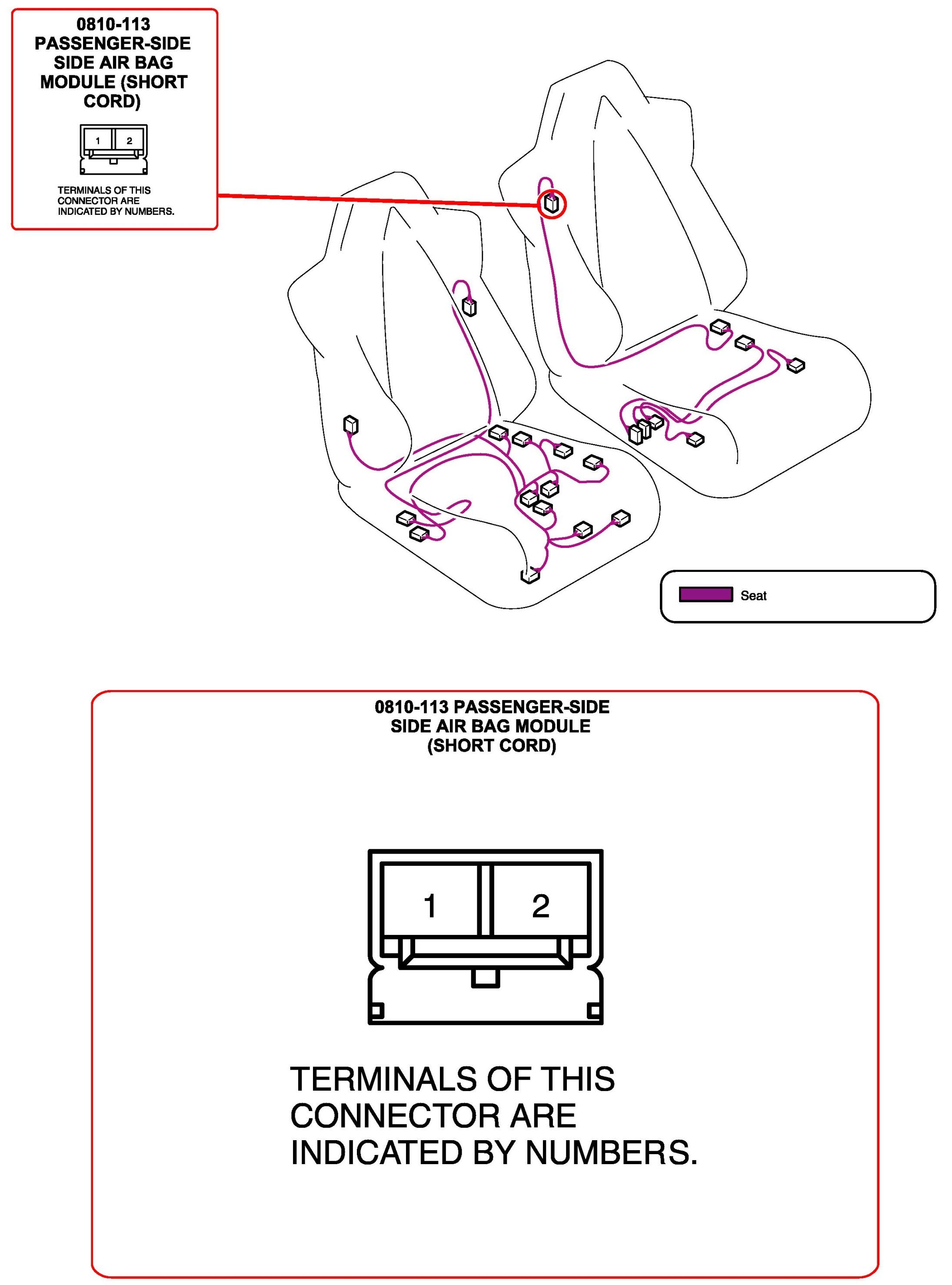 0810-113 PASSENGER-SIDE SIDE AIR BAG MODULE (SHORT CORD)

1 2

TERMINALS OF THIS CONNECTOR ARE INDICATED BY NUMBERS.

Seat

0810-113 PASSENGER-SIDE SIDE AIR BAG MODULE (SHORT CORD)

1 2

TERMINALS OF THIS CONNECTOR ARE INDICATED BY NUMBERS.